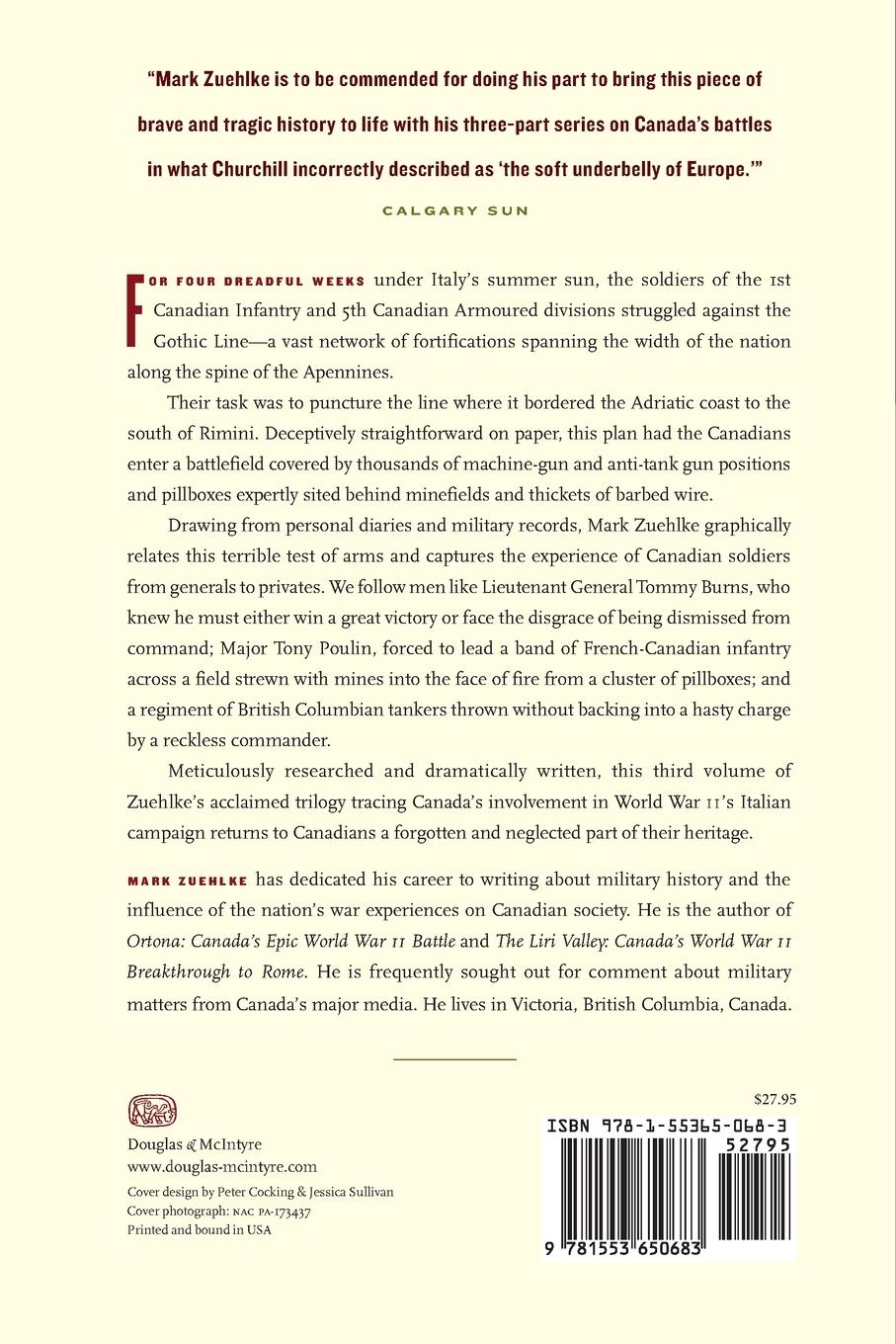 "Mark Zuehlke is to be commended for doing his part to bring this piece of brave and tragic history to life with his three-part series on Canada's battles in what Churchill incorrectly described as 'the soft underbelly of Europe.'"

CALGARY SUN

FOR FOUR DREADFUL WEEKS under Italy's summer sun, the soldiers of the 1st Canadian Infantry and 5th Canadian Armoured divisions struggled against the Gothic Line—a vast network of fortifications spanning the width of the nation along the spine of the Apennines.

Their task was to puncture the line where it bordered the Adriatic coast to the south of Rimini. Deceptively straightforward on paper, this plan had the Canadians enter a battlefield covered by thousands of machine-gun and anti-tank gun positions and pillboxes expertly sited behind minefields and thickets of barbed wire.

Drawing from personal diaries and military records, Mark Zuehlke graphically relates this terrible test of arms and captures the experience of Canadian soldiers from generals to privates. We follow men like Lieutenant General Tommy Burns, who knew he must either win a great victory or face the disgrace of being dismissed from command; Major Tony Poulin, forced to lead a band of French-Canadian infantry across a field strewn with mines into the face of fire from a cluster of pillboxes; and a regiment of British Columbian tankers thrown without backing into a hasty charge by a reckless commander.

Meticulously researched and dramatically written, this third volume of Zuehlke's acclaimed trilogy tracing Canada's involvement in World War II's Italian campaign returns to Canadians a forgotten and neglected part of their heritage.

MARK ZUEHLKE has dedicated his career to writing about military history and the influence of the nation's war experiences on Canadian society. He is the author of Ortona: Canada's Epic World War II Battle and The Liri Valley: Canada's World War II Breakthrough to Rome. He is frequently sought out for comment about military matters from Canada's major media. He lives in Victoria, British Columbia, Canada.

Douglas & McIntyre
www.douglas-mcintyre.com

Cover design by Peter Cocking & Jessica Sullivan
Cover photograph: NAC PA-173437
Printed and bound in USA

$27.95

ISBN 978-1-55365-068-3
52795
9 781553 650683